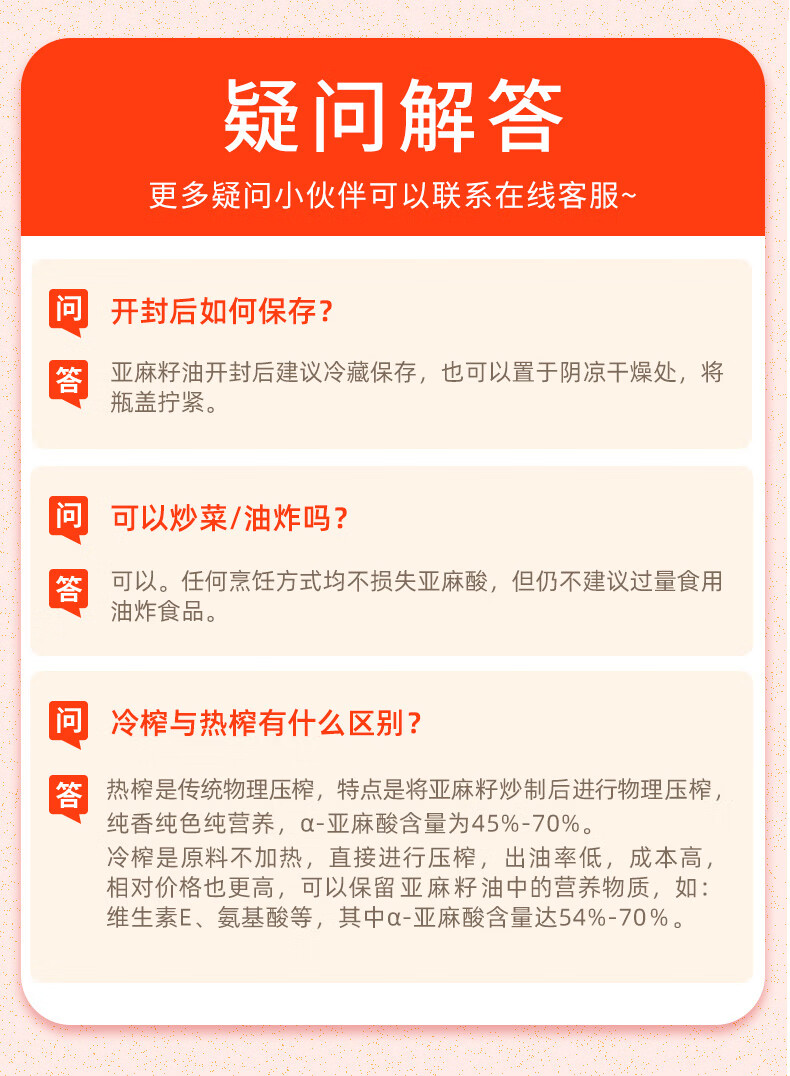 疑问解答

更多疑问小伙伴可以联系在线客服~

问

开封后如何保存？

答

亚麻籽油开封后建议冷藏保存，也可以置于阴凉干燥处，将瓶盖拧紧。

问

可以炒菜/油炸吗？

答

可以。任何烹饪方式均不损失亚麻酸，但仍不建议过量食用油炸食品。

问

冷榨与热榨有什么区别？

答

热榨是传统物理压榨，特点是将亚麻籽炒制后进行物理压榨，纯香纯色纯营养，α-亚麻酸含量为45%-70%。

冷榨是原料不加热，直接进行压榨，出油率低，成本高，相对价格也更高，可以保留亚麻籽油中的营养物质，如：维生素E、氨基酸等，其中α-亚麻酸含量达54%-70%。